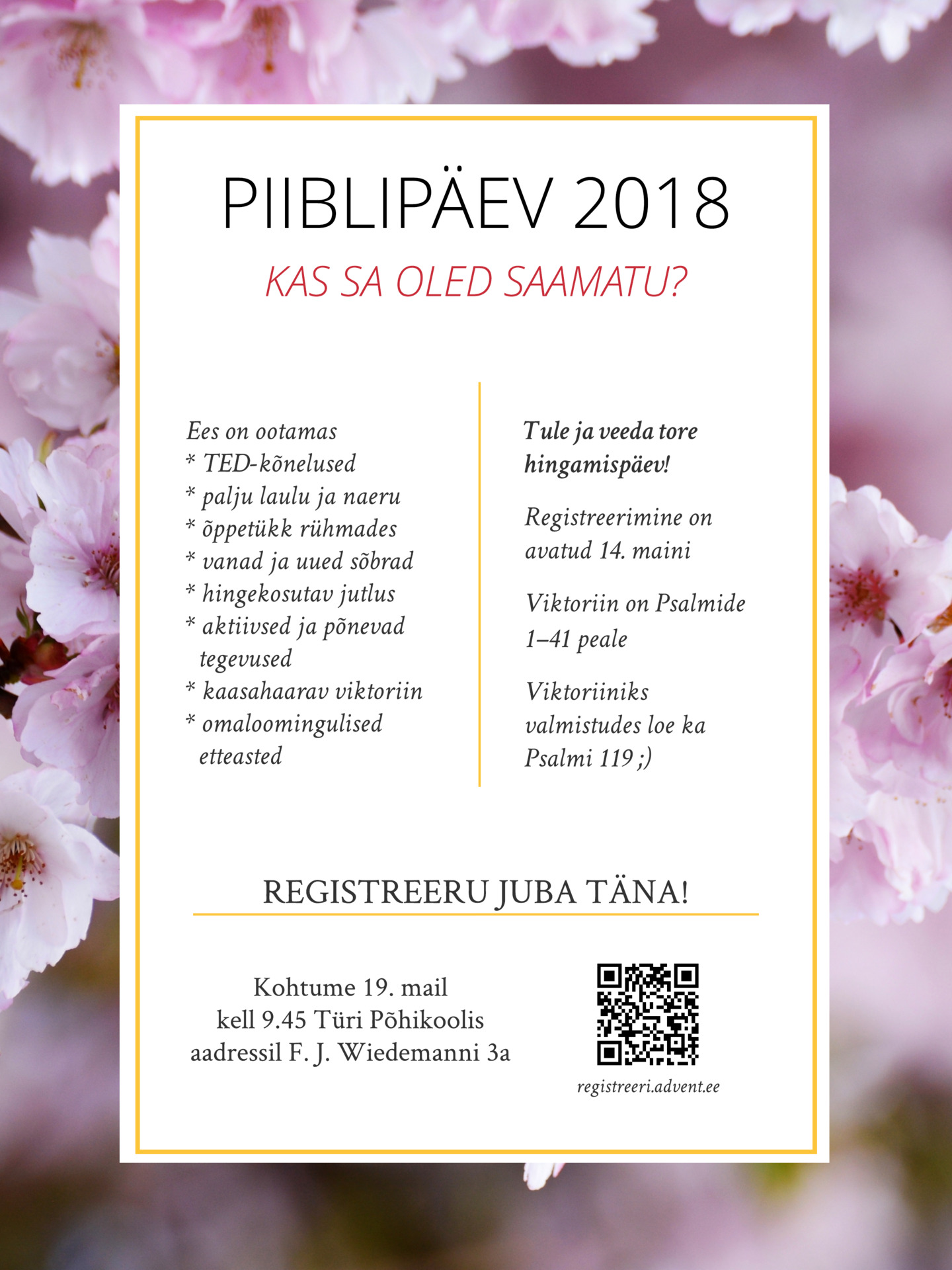 PIIBLIPÄEV 2018

KAS SA OLED SAAMATU?

Ees on ootamas
* TED-kõnelused
* palju laulu ja naeru
* õppetükk rühmades
* vanad ja uued sõbrad
* hingekosutav jutlus
* aktiivsed ja põnevad tegevused
* kaasahaarav viktoriin
* omaloomingulised etteasted

Tule ja veeda tore hingamispäev!

Registreerimine on avatud 14. maini

Viktoriin on Psalmide 1–41 peale

Viktoriiniks valmistudes loe ka Psalmi 119 ;)

REGISTREERU JUBA TÄNA!

Kohtume 19. mail
kell 9.45 Türi Põhikoolis
aadressil F. J. Wiedemanni 3a

registreeri.advent.ee